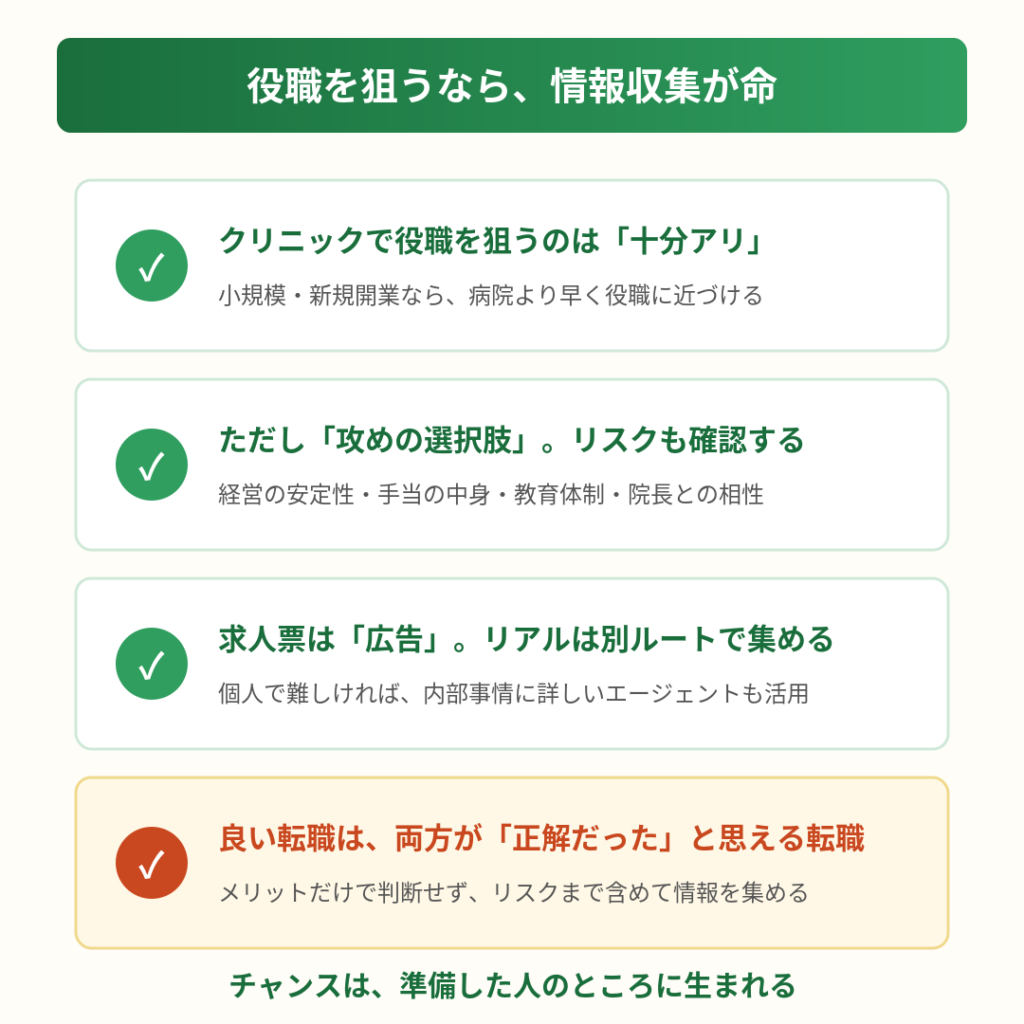 役職を狙うなら、情報収集が命

✓

クリニックで役職を狙うのは「十分アリ」

小規模・新規開業なら、病院より早く役職に近づける

✓

ただし「攻めの選択肢」。リスクも確認する

経営の安定性・手当の中身・教育体制・院長との相性

✓

求人票は「広告」。リアルは別ルートで集める

個人で難しければ、内部事情に詳しいエージェントも活用

✓

良い転職は、両方が「正解だった」と思える転職

メリットだけで判断せず、リスクまで含めて情報を集める

チャンスは、準備した人のところに生まれる